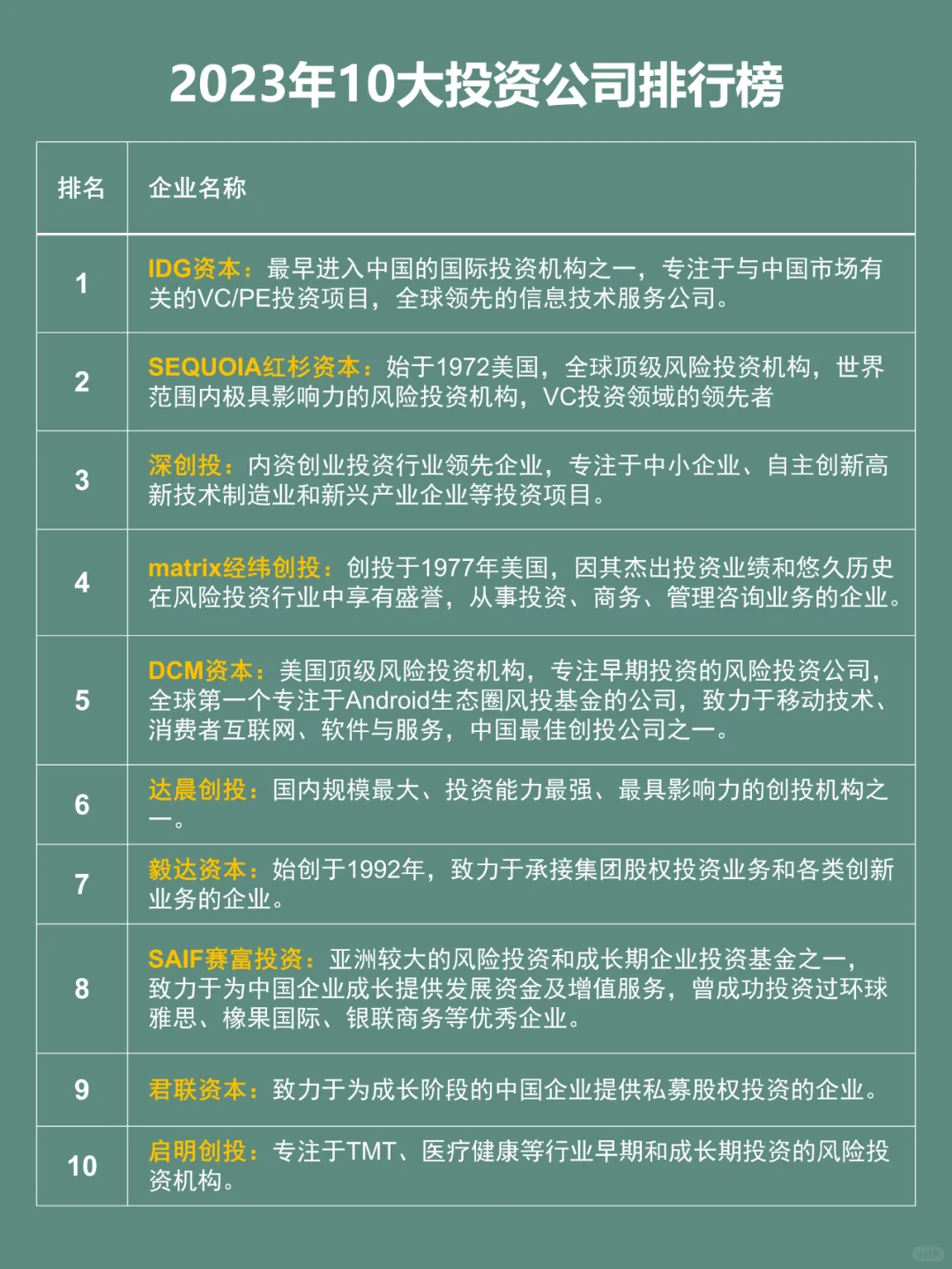 2023年10大投资公司排行榜

| 排名 | 企业名称 |
|---|---|
| 1 | IDG资本：最早进入中国的国际投资机构之一，专注于与中国市场有关的VC/PE投资项目，全球领先的信息技术服务公司。 |
| 2 | SEQUOIA红杉资本：始于1972美国，全球顶级风险投资机构，世界范围内极具影响力的风险投资机构，VC投资领域的领先者 |
| 3 | 深创投：内资创业投资行业领先企业，专注于中小企业、自主创新高新技术制造业和新兴产业企业等投资项目。 |
| 4 | matrix经纬创投：创投于1977年美国，因其杰出投资业绩和悠久历史在风险投资行业中享有盛誉，从事投资、商务、管理咨询业务的企业。 |
| 5 | DCM资本：美国顶级风险投资机构，专注早期投资的风险投资公司，全球第一个专注于Android生态圈风投基金的公司，致力于移动技术、消费者互联网、软件与服务，中国最佳创投公司之一。 |
| 6 | 达晨创投：国内规模最大、投资能力最强、最具影响力的创投机构之一。 |
| 7 | 毅达资本：始创于1992年，致力于承接集团股权投资业务和各类创新业务的企业。 |
| 8 | SAIF赛富投资：亚洲较大的风险投资和成长期企业投资基金之一，致力于为中国企业成长提供发展资金及增值服务，曾成功投资过环球雅思、橡果国际、银联商务等优秀企业。 |
| 9 | 君联资本：致力于为成长阶段的中国企业提供私募股权投资的企业。 |
| 10 | 启明创投：专注于TMT、医疗健康等行业早期和成长期投资的风险投资机构。 |